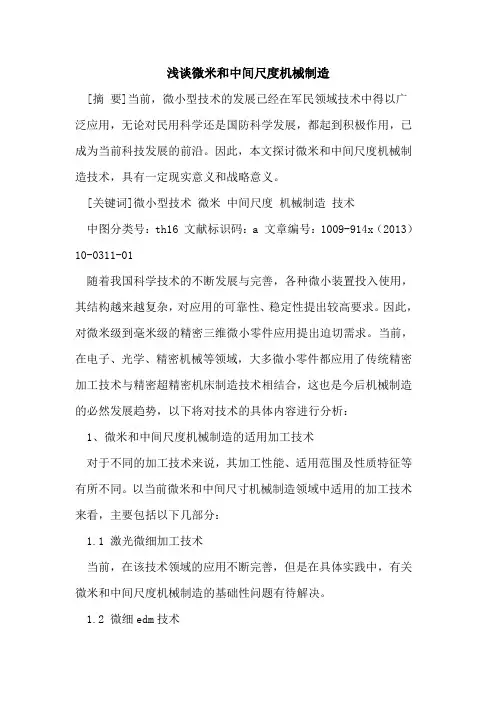 浅谈微米和中间尺度机械制造

[摘 要]当前，微小型技术的发展已经在军民领域技术中得以广泛应用，无论对民用科学还是国防科学发展，都起到积极作用，已成为当前科技发展的前沿。因此，本文探讨微米和中间尺度机械制造技术，具有一定现实意义和战略意义。

[关键词]微小型技术 微米 中间尺度 机械制造 技术

中图分类号：th16 文献标识码：a 文章编号：1009-914x（2013）10-0311-01

随着我国科学技术的不断发展与完善，各种微小装置投入使用，其结构越来越复杂，对应用的可靠性、稳定性提出较高要求。因此，对微米级到毫米级的精密三维微小零件应用提出迫切需求。当前，在电子、光学、精密机械等领域，大多微小零件都应用了传统精密加工技术与精密超精密机床制造技术相结合，这也是今后机械制造的必然发展趋势，以下将对技术的具体内容进行分析：

1、微米和中间尺度机械制造的适用加工技术

对于不同的加工技术来说，其加工性能、适用范围及性质特征等有所不同。以当前微米和中间尺寸机械制造领域中适用的加工技术来看，主要包括以下几部分：

1.1 激光微细加工技术

当前，在该技术领域的应用不断完善，但是在具体实践中，有关微米和中间尺度机械制造的基础性问题有待解决。

1.2 微细 edm 技术